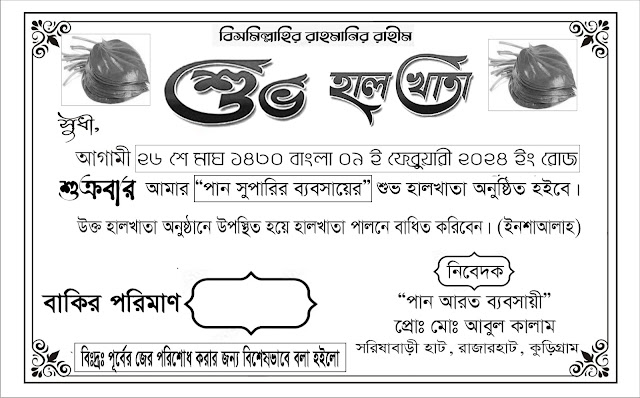 বিসমিল্লাহির রাহমানির রাহীম

শুভ হালখাতা

সুধী,

আগামী ২৬ শে মাঘ ১৪৩০ বাংলা ০৯ ই ফেব্রুয়ারী ২০২৪ ইং রোজ শুক্রবার আমার "পান সুপারির ব্যবসায়ের" শুভ হালখাতা অনুষ্ঠিত হইবে।

উক্ত হালখাতা অনুষ্ঠানে উপস্থিত হয়ে হালখাতা পালনে বাধিত করিবেন। (ইনশাআলাহ)

বাকির পরিমাণ

নিবেদক

"পান আরত ব্যবসায়ী"
প্রোঃ মোঃ আবুল কালাম
সরিষাবাড়ী হাট, রাজারহাট, কুড়িগ্রাম

বিঃদ্রঃ পূর্বের জের পরিশোধ করার জন্য বিশেষভাবে বলা হইলো